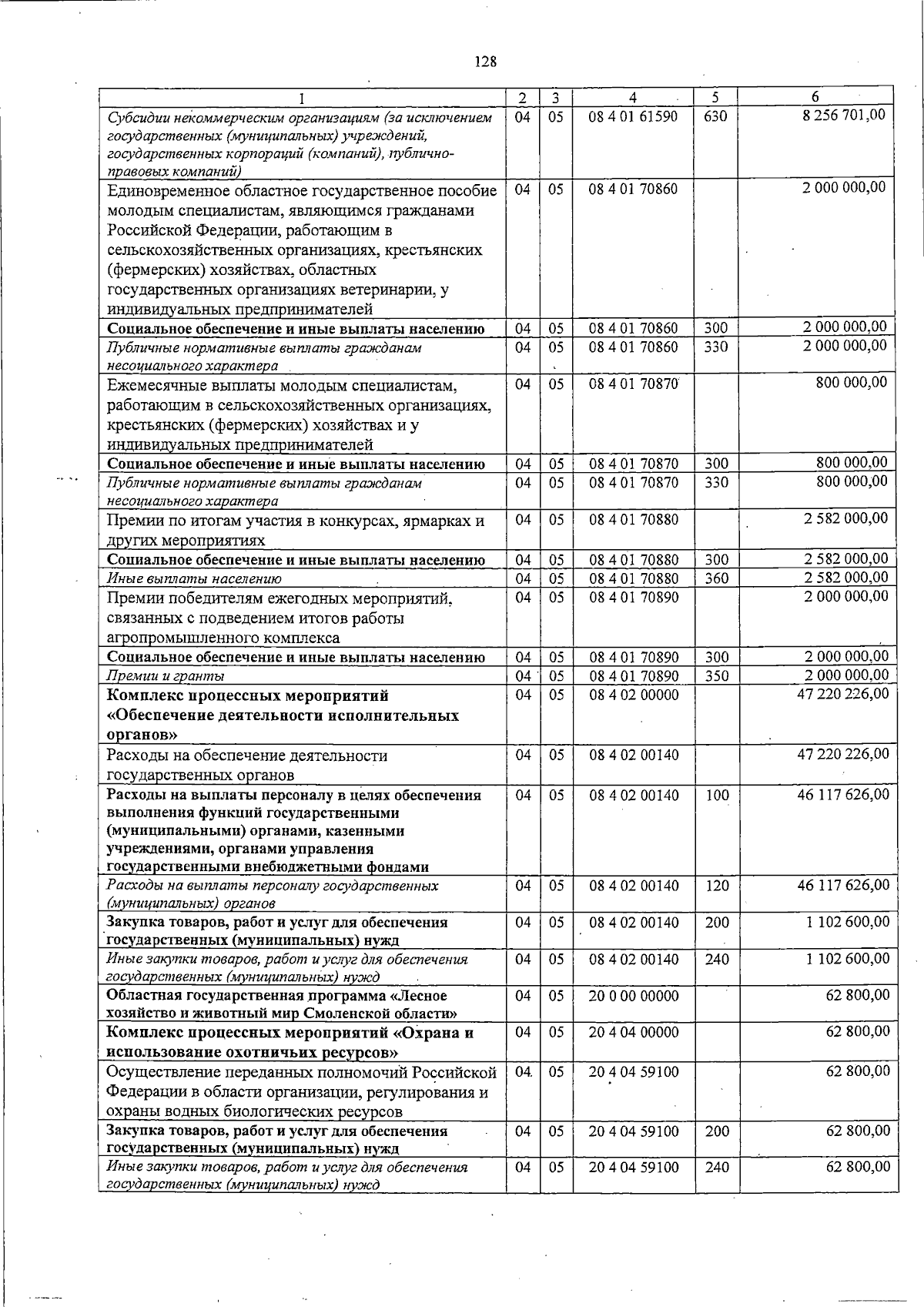 128

| 1 | 2 | 3 | 4 | 5 | 6 |
|---|---|---|---|---|---|
| Субсидии некоммерческим организациям (за исключением государственных (муниципальных) учреждений, государственных корпораций (компаний), публично-правовых компаний) | 04 | 05 | 08 4 01 61590 | 630 | 8 256 701,00 |
| Единовременное областное государственное пособие молодым специалистам, являющимся гражданами Российской Федерации, работающим в сельскохозяйственных организациях, крестьянских (фермерских) хозяйствах, областных государственных организациях ветеринарии, у индивидуальных предпринимателей | 04 | 05 | 08 4 01 70860 | | 2 000 000,00 |
| Социальное обеспечение и иные выплаты населению | 04 | 05 | 08 4 01 70860 | 300 | 2 000 000,00 |
| Публичные нормативные выплаты гражданам несоциального характера | 04 | 05 | 08 4 01 70860 | 330 | 2 000 000,00 |
| Ежемесячные выплаты молодым специалистам, работающим в сельскохозяйственных организациях, крестьянских (фермерских) хозяйствах и у индивидуальных предпринимателей | 04 | 05 | 08 4 01 70870 | | 800 000,00 |
| Социальное обеспечение и иные выплаты населению | 04 | 05 | 08 4 01 70870 | 300 | 800 000,00 |
| Публичные нормативные выплаты гражданам несоциального характера | 04 | 05 | 08 4 01 70870 | 330 | 800 000,00 |
| Премии по итогам участия в конкурсах, ярмарках и других мероприятиях | 04 | 05 | 08 4 01 70880 | | 2 582 000,00 |
| Социальное обеспечение и иные выплаты населению | 04 | 05 | 08 4 01 70880 | 300 | 2 582 000,00 |
| Иные выплаты населению | 04 | 05 | 08 4 01 70880 | 360 | 2 582 000,00 |
| Премии победителям ежегодных мероприятий, связанных с подведением итогов работы агропромышленного комплекса | 04 | 05 | 08 4 01 70890 | | 2 000 000,00 |
| Социальное обеспечение и иные выплаты населению | 04 | 05 | 08 4 01 70890 | 300 | 2 000 000,00 |
| Премии и гранты | 04 | 05 | 08 4 01 70890 | 350 | 2 000 000,00 |
| Комплекс процессных мероприятий «Обеспечение деятельности исполнительных органов» | 04 | 05 | 08 4 02 00000 | | 47 220 226,00 |
| Расходы на обеспечение деятельности государственных органов | 04 | 05 | 08 4 02 00140 | | 47 220 226,00 |
| Расходы на выплаты персоналу в целях обеспечения выполнения функций государственными (муниципальными) органами, казенными учреждениями, органами управления государственными внебюджетными фондами | 04 | 05 | 08 4 02 00140 | 100 | 46 117 626,00 |
| Расходы на выплаты персоналу государственных (муниципальных) органов | 04 | 05 | 08 4 02 00140 | 120 | 46 117 626,00 |
| Закупка товаров, работ и услуг для обеспечения государственных (муниципальных) нужд | 04 | 05 | 08 4 02 00140 | 200 | 1 102 600,00 |
| Иные закупки товаров, работ и услуг для обеспечения государственных (муниципальных) нужд | 04 | 05 | 08 4 02 00140 | 240 | 1 102 600,00 |
| Областная государственная программа «Лесное хозяйство и животный мир Смоленской области» | 04 | 05 | 20 0 00 00000 | | 62 800,00 |
| Комплекс процессных мероприятий «Охрана и использование охотничьих ресурсов» | 04 | 05 | 20 4 04 00000 | | 62 800,00 |
| Осуществление переданных полномочий Российской Федерации в области организации, регулирования и охраны водных биологических ресурсов | 04 | 05 | 20 4 04 59100 | | 62 800,00 |
| Закупка товаров, работ и услуг для обеспечения государственных (муниципальных) нужд | 04 | 05 | 20 4 04 59100 | 200 | 62 800,00 |
| Иные закупки товаров, работ и услуг для обеспечения государственных (муниципальных) нужд | 04 | 05 | 20 4 04 59100 | 240 | 62 800,00 |